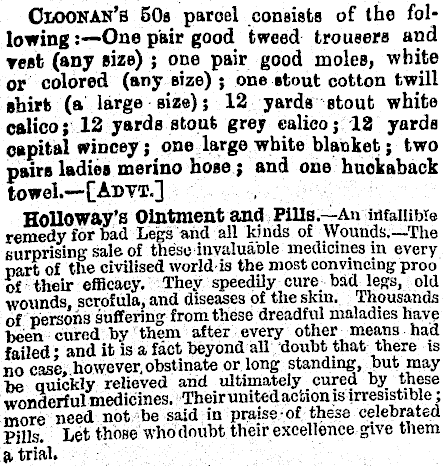 CLOONAN'S 50s parcel consists of the following:—One pair good tweed trousers and vest (any size); one pair good moles, white or colored (any size); one stout cotton twill shirt (a large size); 12 yards stout white calico; 12 yards stout grey calico; 12 yards capital wincey; one large white blanket; two pairs ladies merino hose; and one huckaback towel.—[ADVT.]

Holloway's Ointment and Pills.—An infallible remedy for bad Legs and all kinds of Wounds.—The surprising sale of these invaluable medicines in every part of the civilised world is the most convincing proo of their efficacy. They speedily cure bad legs, old wounds, scrofula, and diseases of the skin. Thousands of persons suffering from these dreadful maladies have been cured by them after every other means had failed; and it is a fact beyond all doubt that there is no case, however obstinate or long standing, but may be quickly relieved and ultimately cured by these wonderful medicines. Their united action is irresistible; more need not be said in praise of these celebrated Pills. Let those who doubt their excellence give them a trial.